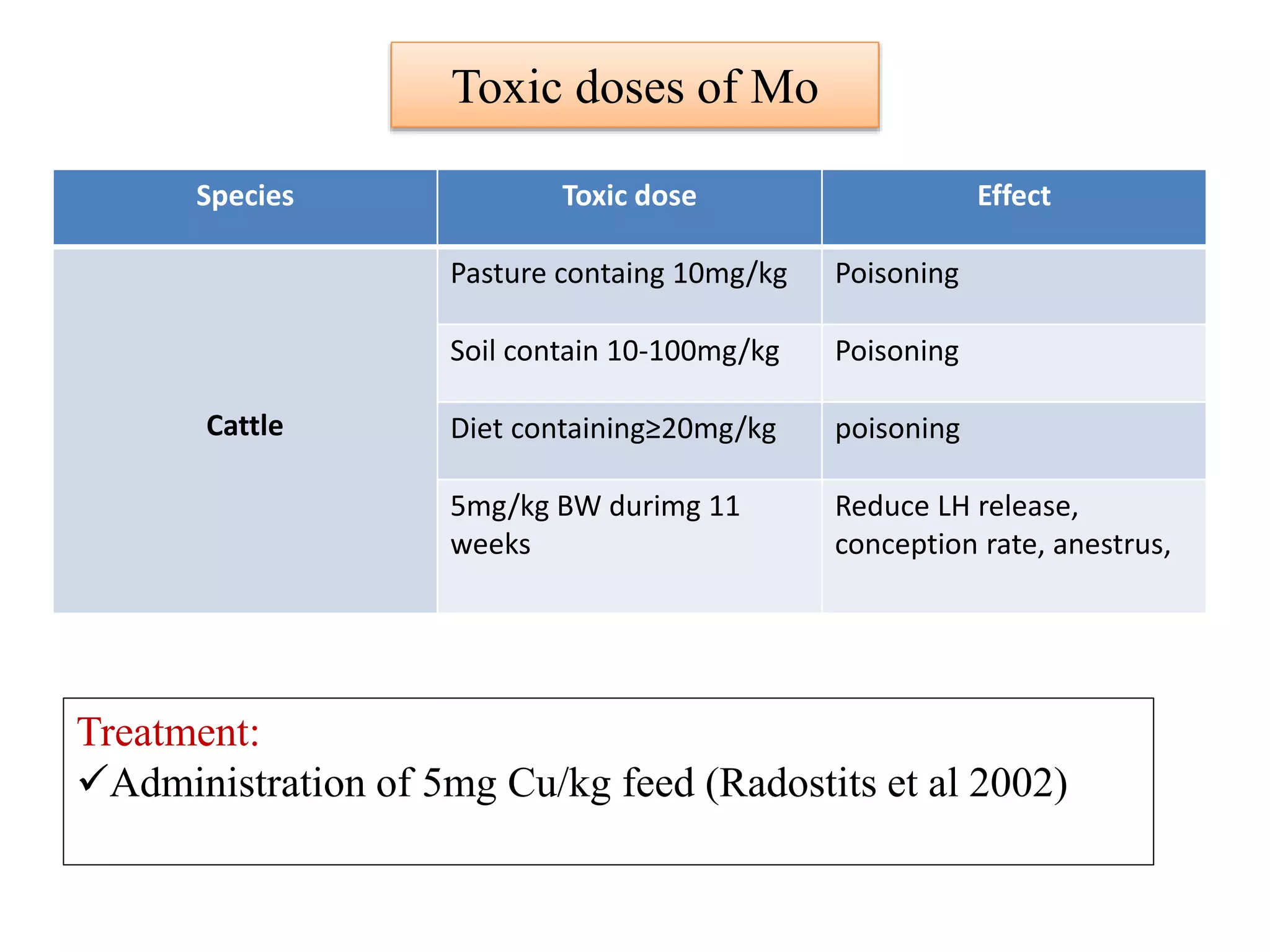 Toxic doses of Mo

| Species | Toxic dose | Effect |
|---|---|---|
| Cattle | Pasture containg 10mg/kg | Poisoning |
| | Soil contain 10-100mg/kg | Poisoning |
| | Diet containing≥20mg/kg | poisoning |
| | 5mg/kg BW durimg 11 weeks | Reduce LH release, conception rate, anestrus, |

Treatment:
✓Administration of 5mg Cu/kg feed (Radostits et al 2002)